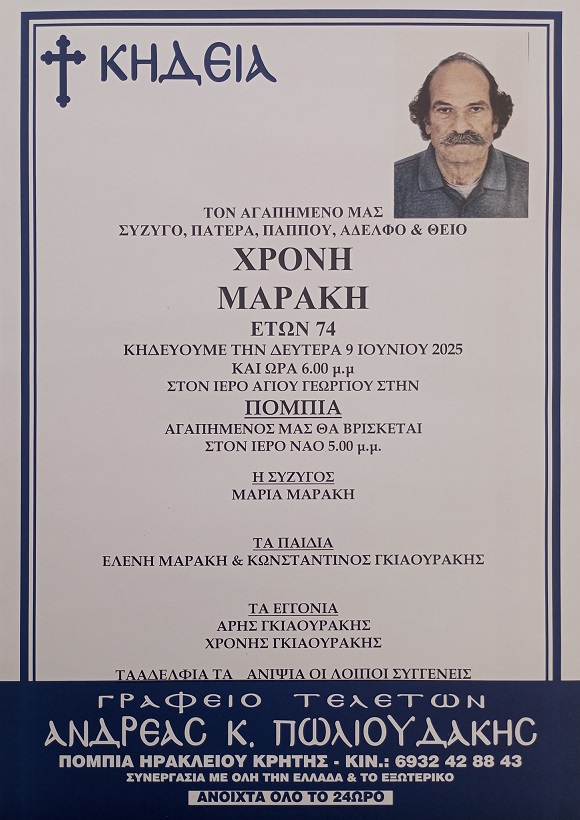 ΚΗΔΕΙΑ

ΤΟΝ ΑΓΑΠΗΜΕΝΟ ΜΑΣ
ΣΥΖΥΓΟ, ΠΑΤΕΡΑ, ΠΑΠΠΟΥ, ΑΔΕΛΦΟ & ΘΕΙΟ

ΧΡΟΝΗ
ΜΑΡΑΚΗ

ΕΤΩΝ 74
ΚΗΔΕΥΟΥΜΕ ΤΗΝ ΔΕΥΤΕΡΑ 9 ΙΟΥΝΙΟΥ 2025
ΚΑΙ ΩΡΑ 6.00 μ.μ
ΣΤΟΝ ΙΕΡΟ ΑΓΙΟΥ ΓΕΩΡΓΙΟΥ ΣΤΗΝ
ΠΟΜΠΙΑ
ΑΓΑΠΗΜΕΝΟΣ ΜΑΣ ΘΑ ΒΡΙΣΚΕΤΑΙ
ΣΤΟΝ ΙΕΡΟ ΝΑΟ 5.00 μ.μ.

Η ΣΥΖΥΓΟΣ
ΜΑΡΙΑ ΜΑΡΑΚΗ

ΤΑ ΠΑΙΔΙΑ
ΕΛΕΝΗ ΜΑΡΑΚΗ & ΚΩΝΣΤΑΝΤΙΝΟΣ ΓΚΙΑΟΥΡΑΚΗΣ

ΤΑ ΕΓΓΟΝΙΑ
ΑΡΗΣ ΓΚΙΑΟΥΡΑΚΗΣ
ΧΡΟΝΗΣ ΓΚΙΑΟΥΡΑΚΗΣ

ΤΑ ΑΔΕΛΦΙΑ ΤΑ ΑΝΙΨΙΑ ΟΙ ΛΟΙΠΟΙ ΣΥΓΓΕΝΕΙΣ

ΓΡΑΦΕΙΟ ΤΕΛΕΤΩΝ
ΑΝΔΡΕΑΣ Κ. ΠΩΛΙΟΥΔΑΚΗΣ
ΠΟΜΠΙΑ ΗΡΑΚΛΕΙΟΥ ΚΡΗΤΗΣ - ΚΙΝ.: 6932 42 88 43
ΣΥΝΕΡΓΑΣΙΑ ΜΕ ΟΛΗ ΤΗΝ ΕΛΛΑΔΑ & ΤΟ ΕΞΩΤΕΡΙΚΟ
ΑΝΟΙΧΤΑ ΟΛΟ ΤΟ 24ΩΡΟ